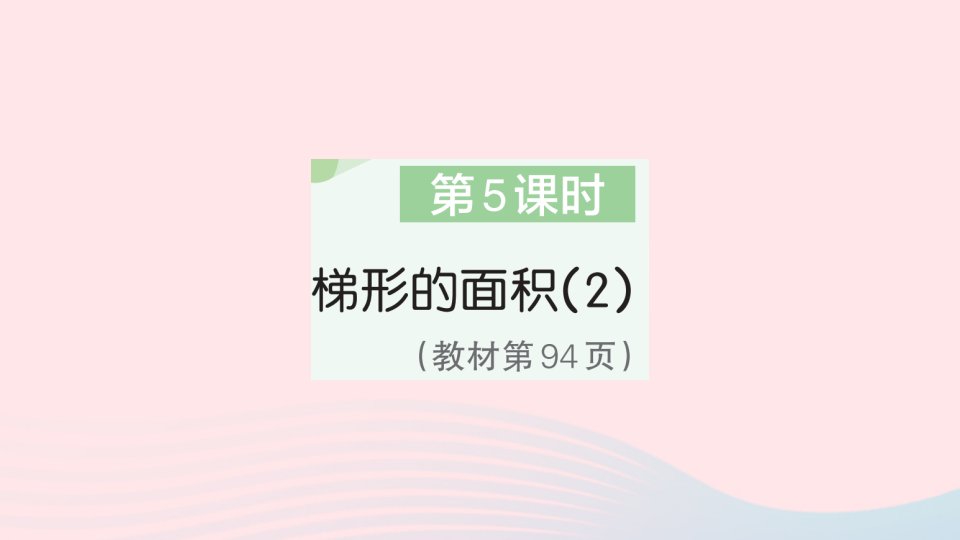 第5课时

梯形的面积(2)

(教材第94页)